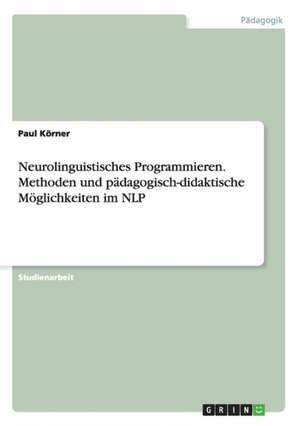 Pädagogik

Paul Körner

Neurolinguistisches Programmieren. Methoden und pädagogisch-didaktische Möglichkeiten im NLP

Studienarbeit

GRIN